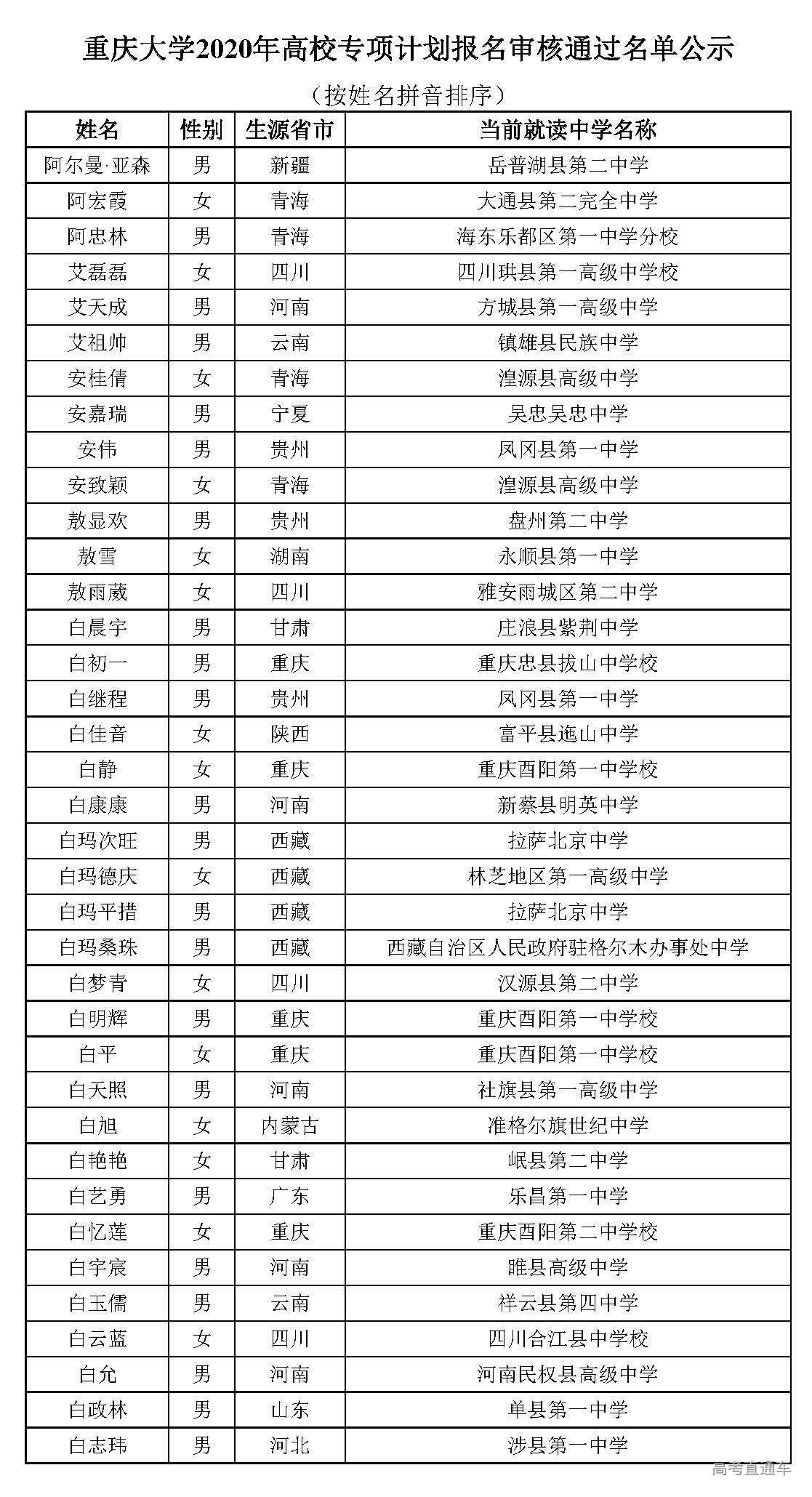 重庆大学2020年高校专项计划报名审核通过名单公示

（按姓名拼音排序）

| 姓名 | 性别 | 生源省市 | 当前就读中学名称 |
|---|---|---|---|
| 阿尔曼·亚森 | 男 | 新疆 | 岳普湖县第二中学 |
| 阿宏霞 | 女 | 青海 | 大通县第二完全中学 |
| 阿忠林 | 男 | 青海 | 海东乐都区第一中学分校 |
| 艾磊磊 | 女 | 四川 | 四川珙县第一高级中学校 |
| 艾天成 | 男 | 河南 | 方城县第一高级中学 |
| 艾祖帅 | 男 | 云南 | 镇雄县民族中学 |
| 安桂倩 | 女 | 青海 | 湟源县高级中学 |
| 安嘉瑞 | 男 | 宁夏 | 吴忠吴忠中学 |
| 安伟 | 男 | 贵州 | 凤冈县第一中学 |
| 安致颖 | 女 | 青海 | 湟源县高级中学 |
| 敖显欢 | 男 | 贵州 | 盘州第二中学 |
| 敖雪 | 女 | 湖南 | 永顺县第一中学 |
| 敖雨葳 | 女 | 四川 | 雅安雨城区第二中学 |
| 白晨宇 | 男 | 甘肃 | 庄浪县紫荆中学 |
| 白初一 | 男 | 重庆 | 重庆忠县拔山中学校 |
| 白继程 | 男 | 贵州 | 凤冈县第一中学 |
| 白佳音 | 女 | 陕西 | 富平县迤山中学 |
| 白静 | 女 | 重庆 | 重庆酉阳第一中学校 |
| 白康康 | 男 | 河南 | 新蔡县明英中学 |
| 白玛次旺 | 男 | 西藏 | 拉萨北京中学 |
| 白玛德庆 | 女 | 西藏 | 林芝地区第一高级中学 |
| 白玛平措 | 男 | 西藏 | 拉萨北京中学 |
| 白玛桑珠 | 男 | 西藏 | 西藏自治区人民政府驻格尔木办事处中学 |
| 白梦青 | 女 | 四川 | 汉源县第二中学 |
| 白明辉 | 男 | 重庆 | 重庆酉阳第一中学校 |
| 白平 | 女 | 重庆 | 重庆酉阳第一中学校 |
| 白天照 | 男 | 河南 | 社旗县第一高级中学 |
| 白旭 | 女 | 内蒙古 | 准格尔旗世纪中学 |
| 白艳艳 | 女 | 甘肃 | 岷县第二中学 |
| 白艺勇 | 男 | 广东 | 乐昌第一中学 |
| 白忆莲 | 女 | 重庆 | 重庆酉阳第二中学校 |
| 白宇宸 | 男 | 河南 | 睢县高级中学 |
| 白玉儒 | 男 | 云南 | 祥云县第四中学 |
| 白云蓝 | 女 | 四川 | 四川合江县中学校 |
| 白允 | 男 | 河南 | 河南民权县高级中学 |
| 白政林 | 男 | 山东 | 单县第一中学 |
| 白志玮 | 男 | 河北 | 涉县第一中学 |

高考直通车